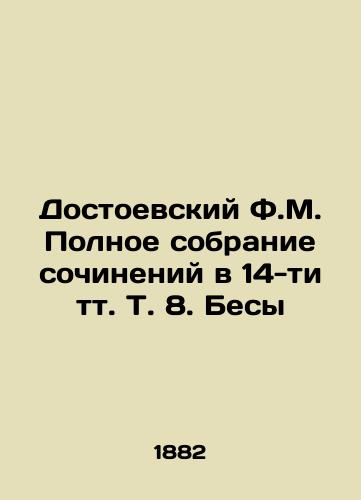 Достоевский Ф.М. Полное собрание сочинений в 14-ти тт. Т. 8. Бесы

1882